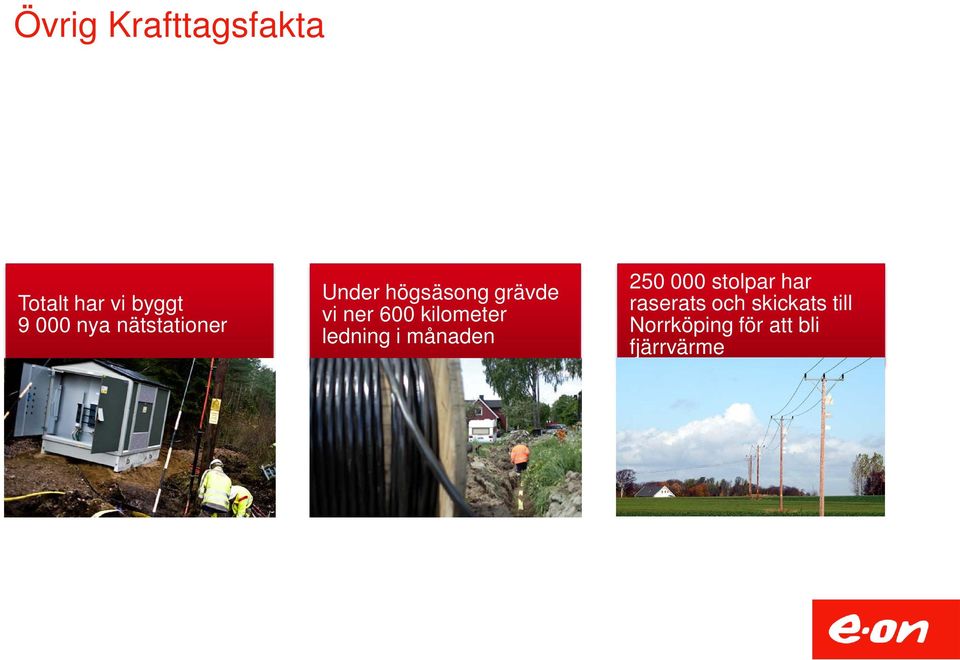 Övrig Krafttagsfakta

Totalt har vi byggt 9 000 nya nätstationer

Under högsäsong grävde vi ner 600 kilometer ledning i månaden

250 000 stolpar har raserats och skickats till Norrköping för att bli fjärrvärme

e·on